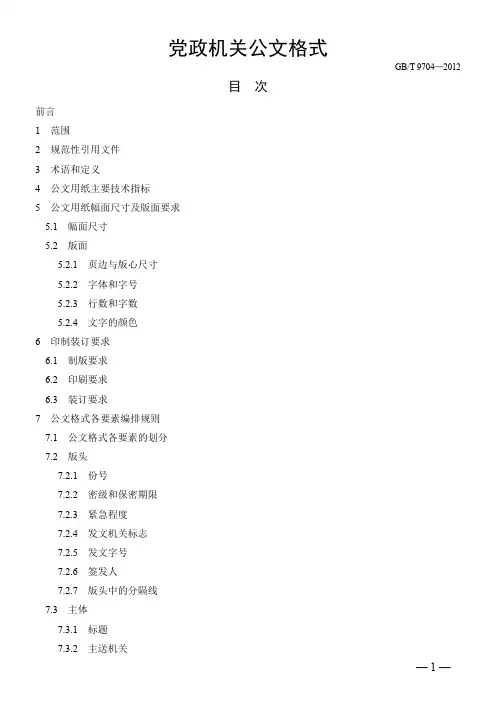 党政机关公文格式

GB/T 9704—2012

目　次

前言
1　范围
2　规范性引用文件
3　术语和定义
4　公文用纸主要技术指标
5　公文用纸幅面尺寸及版面要求
5.1　幅面尺寸
5.2　版面
5.2.1　页边与版心尺寸
5.2.2　字体和字号
5.2.3　行数和字数
5.2.4　文字的颜色
6　印制装订要求
6.1　制版要求
6.2　印刷要求
6.3　装订要求
7　公文格式各要素编排规则
7.1　公文格式各要素的划分
7.2　版头
7.2.1　份号
7.2.2　密级和保密期限
7.2.3　紧急程度
7.2.4　发文机关标志
7.2.5　发文字号
7.2.6　签发人
7.2.7　版头中的分隔线
7.3　主体
7.3.1　标题
7.3.2　主送机关

—1—